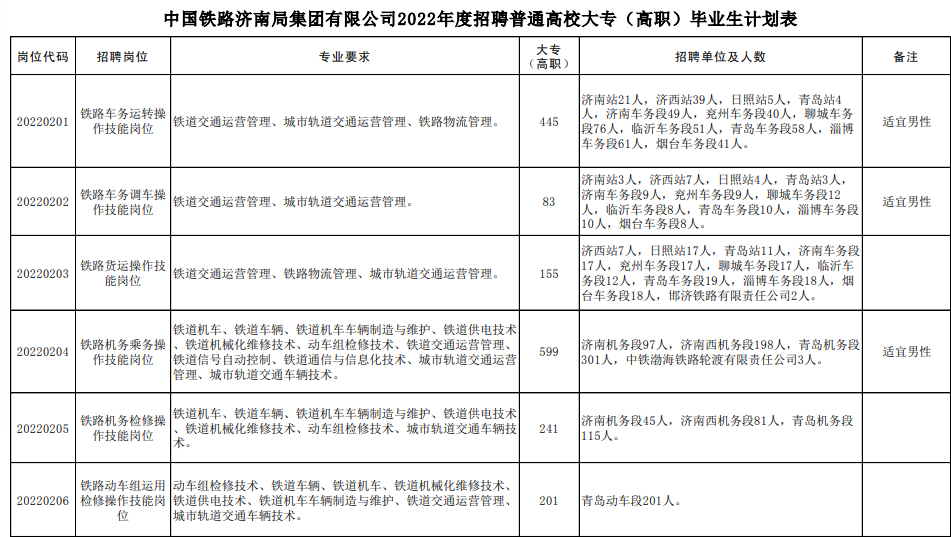 中国铁路济南局集团有限公司2022年度招聘普通高校大专（高职）毕业生计划表

| 岗位代码 | 招聘岗位 | 专业要求 | 大专（高职） | 招聘单位及人数 | 备注 |
|---|---|---|---|---|---|
| 20220201 | 铁路车务运转操作技能岗位 | 铁道交通运营管理、城市轨道交通运营管理、铁路物流管理。 | 445 | 济南站21人，济西站39人，日照站5人，青岛站4人，济南车务段49人，兖州车务段40人，聊城车务段76人，临沂车务段51人，青岛车务段58人，淄博车务段61人，烟台车务段41人。 | 适宜男性 |
| 20220202 | 铁路车务调车操作技能岗位 | 铁道交通运营管理、城市轨道交通运营管理。 | 83 | 济南站3人，济西站7人，日照站4人，青岛站3人，济南车务段9人，兖州车务段9人，聊城车务段12人，临沂车务段8人，青岛车务段10人，淄博车务段10人，烟台车务段8人。 | 适宜男性 |
| 20220203 | 铁路货运操作技能岗位 | 铁道交通运营管理、铁路物流管理、城市轨道交通运营管理。 | 155 | 济西站7人，日照站17人，青岛站11人，济南车务段17人，兖州车务段17人，聊城车务段17人，临沂车务段12人，青岛车务段19人，淄博车务段18人，烟台车务段18人，邯济铁路有限责任公司2人。 | |
| 20220204 | 铁路机务乘务操作技能岗位 | 铁道机车、铁道车辆、铁道机车车辆制造与维护、铁道供电技术、铁道机械化维修技术、动车组检修技术、铁道交通运营管理、铁道信号自动控制、铁道通信与信息化技术、城市轨道交通运营管理、城市轨道交通车辆技术。 | 599 | 济南机务段97人，济南西机务段198人，青岛机务段301人，中铁渤海铁路轮渡有限责任公司3人。 | 适宜男性 |
| 20220205 | 铁路机务检修操作技能岗位 | 铁道机车、铁道车辆、铁道机车车辆制造与维护、铁道供电技术、铁道机械化维修技术、动车组检修技术、城市轨道交通车辆技术。 | 241 | 济南机务段45人，济南西机务段81人，青岛机务段115人。 | |
| 20220206 | 铁路动车组运用检修操作技能岗位 | 动车组检修技术、铁道车辆、铁道机车、铁道机械化维修技术、铁道供电技术、铁道机车车辆制造与维护、铁道交通运营管理、城市轨道交通车辆技术。 | 201 | 青岛动车段201人。 | |